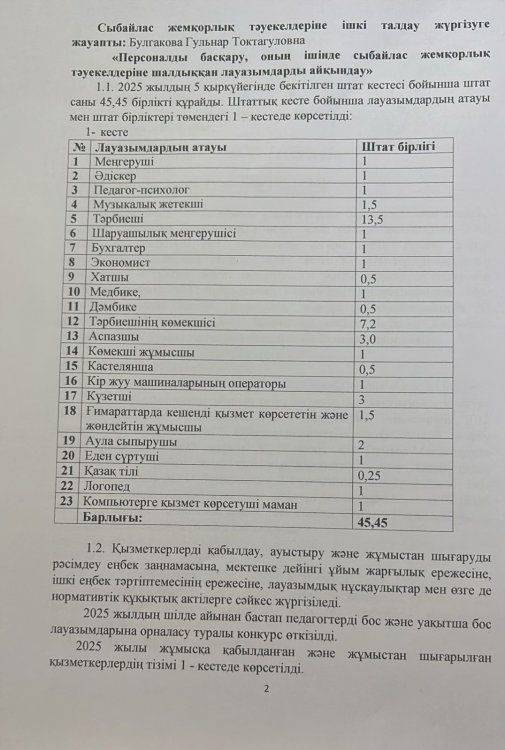 Сыбайлас жемқорлық тәуекелдеріне ішкі талдау жүргізуге жауапты: Булгакова Гульнар Токтагуловна

«Персоналды басқару, оның ішінде сыбайлас жемқорлық тәуекелдеріне шалдыққан лауазымдарды айқындау»

1.1. 2025 жылдың 5 қыркүйегінде бекітілген штат кестесі бойынша штат саны 45,45 бірлікті құрайды. Штаттық кесте бойынша лауазымдардың атауы мен штат бірліктері төмендегі 1 – кестеде көрсетілді:

1- кесте

| № | Лауазымдардың атауы | Штат бірлігі |
|---|---|---|
| 1 | Меңгеруші | 1 |
| 2 | Әдіскер | 1 |
| 3 | Педагог-психолог | 1 |
| 4 | Музыкалық жетекші | 1,5 |
| 5 | Тәрбиеші | 13,5 |
| 6 | Шаруашылық меңгерушісі | 1 |
| 7 | Бухгалтер | 1 |
| 8 | Экономист | 1 |
| 9 | Хатшы | 0,5 |
| 10 | Медбике, | 1 |
| 11 | Дәмбике | 0,5 |
| 12 | Тәрбиешінің көмекшісі | 7,2 |
| 13 | Аспазшы | 3,0 |
| 14 | Көмекші жұмысшы | 1 |
| 15 | Кастелянша | 0,5 |
| 16 | Кір жуу машиналарының операторы | 1 |
| 17 | Күзетші | 3 |
| 18 | Ғимараттарда кешенді қызмет көрсететін және жөндейтін жұмысшы | 1,5 |
| 19 | Аула сыпырушы | 2 |
| 20 | Еден сүртуші | 1 |
| 21 | Қазақ тілі | 0,25 |
| 22 | Логопед | 1 |
| 23 | Компьютерге қызмет көрсетуші маман | 1 |
| | Барлығы: | 45,45 |

1.2. Қызметкерлерді қабылдау, ауыстыру және жұмыстан шығаруды рәсімдеу еңбек заңнамасына, мектепке дейінгі ұйым жарғылық ережесіне, ішкі еңбек тәртіптемесінің ережесіне, лауазымдық нұсқаулықтар мен өзге де нормативтік құқықтық актілерге сәйкес жүргізіледі.

2025 жылдың шілде айынан бастап педагогтерді бос және уақытша бос лауазымдарына орналасу туралы конкурс өткізілді.

2025 жылы жұмысқа қабылданған және жұмыстан шығарылған қызметкерлердің тізімі 1 - кестеде көрсетілді.

2